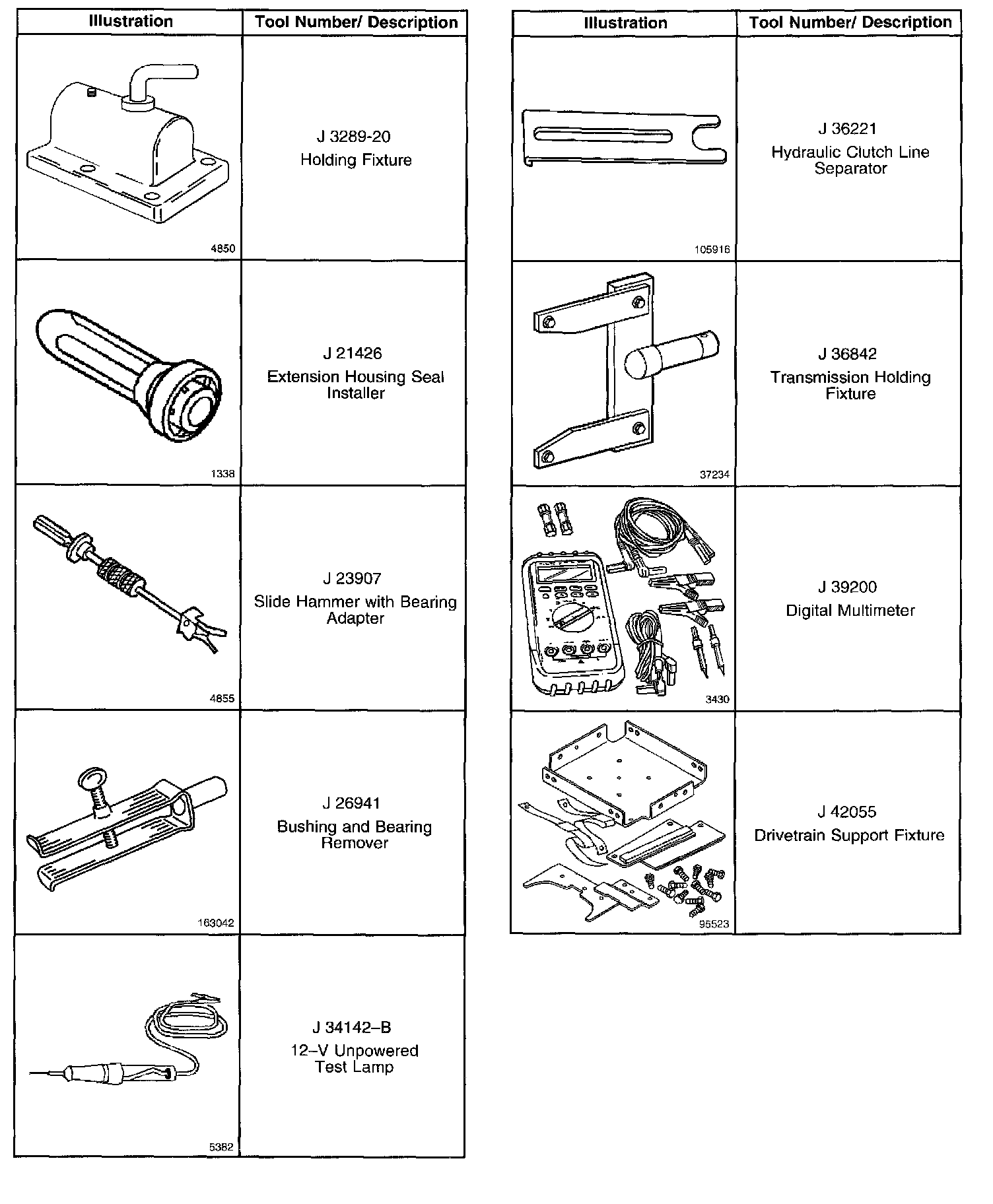 | Illustration | Tool Number/ Description |
|---|---|
| 4850 | J 3289-20 Holding Fixture |
| 1338 | J 21426 Extension Housing Seal Installer |
| 4855 | J 23907 Slide Hammer with Bearing Adapter |
| 163042 | J 26941 Bushing and Bearing Remover |
| 5382 | J 34142–B 12–V Unpowered Test Lamp |

| Illustration | Tool Number/ Description |
|---|---|
| 105916 | J 36221 Hydraulic Clutch Line Separator |
| 37234 | J 36842 Transmission Holding Fixture |
| 3430 | J 39200 Digital Multimeter |
| 95523 | J 42055 Drivetrain Support Fixture |